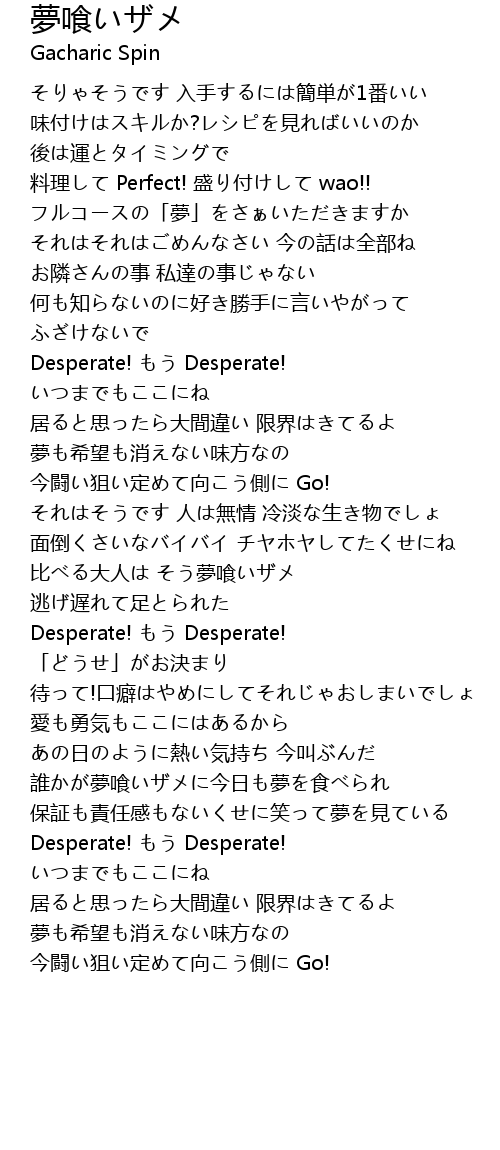 夢喰いザメ
Gacharic Spin

そりゃそうです 入手するには簡単が1番いい
味付けはスキルか?レシピを見ればいいのか
後は運とタイミングで
料理して Perfect! 盛り付けして wao!!
フルコースの「夢」をさぁいただきますか
それはそれはごめんなさい 今の話は全部ね
お隣さんの事 私達の事じゃない
何も知らないのに好き勝手に言いやがって
ふざけないで
Desperate! もう Desperate!
いつまでもここにね
居ると思ったら大間違い 限界はきてるよ
夢も希望も消えない味方なの
今闘い狙い定めて向こう側に Go!
それはそうです 人は無情 冷淡な生き物でしょ
面倒くさいなバイバイ チヤホヤしてたくせにね
比べる大人は そう夢喰いザメ
逃げ遅れて足とられた
Desperate! もう Desperate!
「どうせ」がお決まり
待って!口癖はやめにしてそれじゃおしまいでしょ
愛も勇気もここにはあるから
あの日のように熱い気持ち 今叫ぶんだ
誰かが夢喰いザメに今日も夢を食べられ
保証も責任感もないくせに笑って夢を見ている
Desperate! もう Desperate!
いつまでもここにね
居ると思ったら大間違い 限界はきてるよ
夢も希望も消えない味方なの
今闘い狙い定めて向こう側に Go!